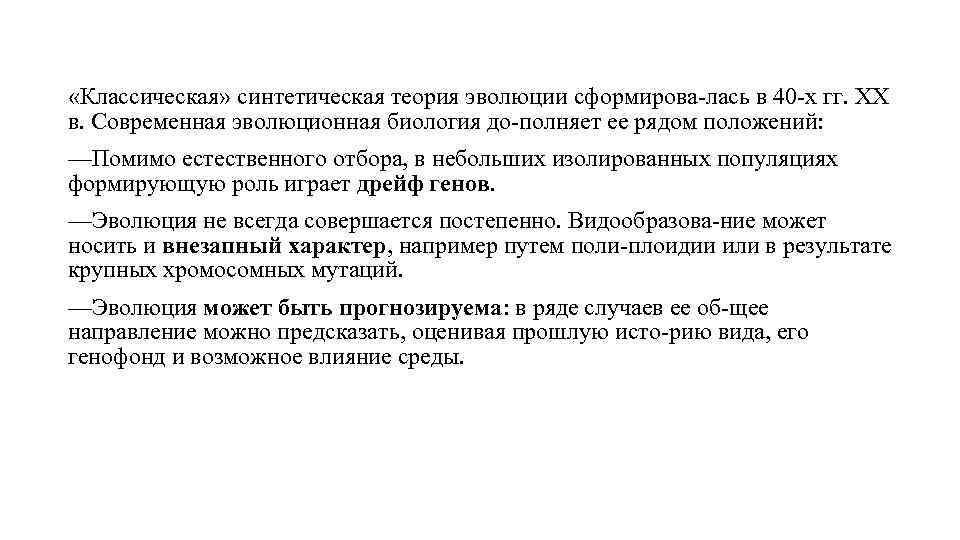 «Классическая» синтетическая теория эволюции сформирова-лась в 40-х гг. XX в. Современная эволюционная биология до-полняет ее рядом положений:

—Помимо естественного отбора, в небольших изолированных популяциях формирующую роль играет дрейф генов.

—Эволюция не всегда совершается постепенно. Видообразова-ние может носить и внезапный характер, например путем поли-плоидии или в результате крупных хромосомных мутаций.

—Эволюция может быть прогнозируема: в ряде случаев ее об-щее направление можно предсказать, оценивая прошлую исто-рию вида, его генофонд и возможное влияние среды.